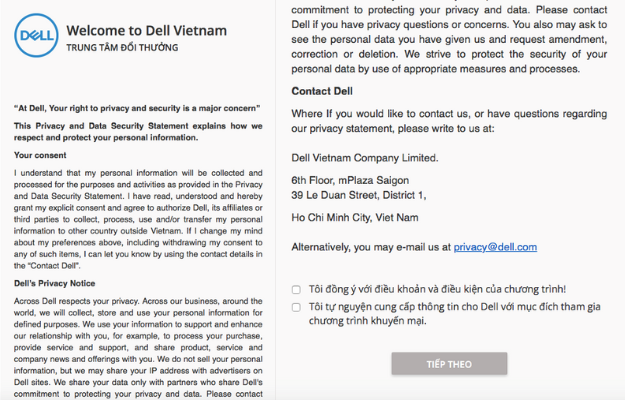 DELL

Welcome to Dell Vietnam
TRUNG TÂM ĐỔI THƯỞNG

"At Dell, Your right to privacy and security is a major concern"

This Privacy and Data Security Statement explains how we respect and protect your personal information.

Your consent

I understand that my personal information will be collected and processed for the purposes and activities as provided in the Privacy and Data Security Statement. I have read, understood and hereby grant my explicit consent and agree to authorize Dell, its affiliates or third parties to collect, process, use and/or transfer my personal information to other country outside Vietnam. If I change my mind about my preferences above, including withdrawing my consent to any of such items, I can let you know by using the contact details in the "Contact Dell".

Dell's Privacy Notice

Across Dell respects your privacy. Across our business, around the world, we will collect, store and use your personal information for defined purposes. We use your information to support and enhance our relationship with you, for example, to process your purchase, provide service and support, and share product, service and company news and offerings with you. We do not sell your personal information, but we may share your IP address with advertisers on Dell sites. We share your data only with partners who share Dell's commitment to protecting your privacy and data. Please contact

commitment to protecting your privacy and data. Please contact Dell if you have privacy questions or concerns. You also may ask to see the personal data you have given us and request amendment, correction or deletion. We strive to protect the security of your personal data by use of appropriate measures and processes.

Contact Dell

Where If you would like to contact us, or have questions regarding our privacy statement, please write to us at:

Dell Vietnam Company Limited.

6th Floor, mPlaza Saigon
39 Le Duan Street, District 1,

Ho Chi Minh City, Viet Nam

Alternatively, you may e-mail us at privacy@dell.com

Tôi đồng ý với điều khoản và điều kiện của chương trình!

Tôi tự nguyện cung cấp thông tin cho Dell với mục đích tham gia chương trình khuyến mại.

TIẾP THEO